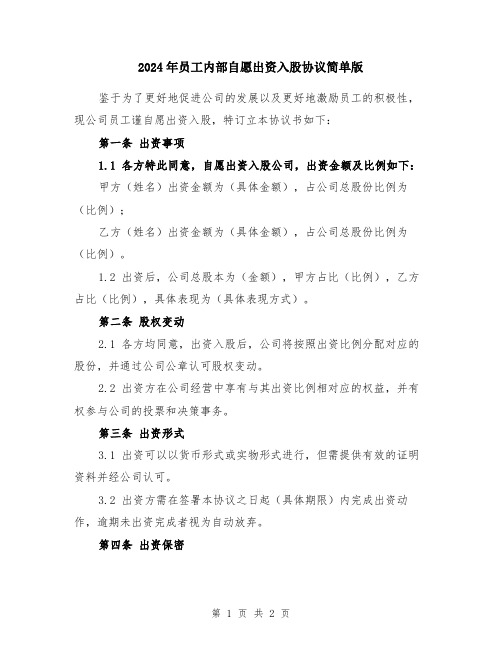 2024年员工内部自愿出资入股协议简单版

鉴于为了更好地促进公司的发展以及更好地激励员工的积极性，现公司员工谨自愿出资入股，特订立本协议书如下：

第一条 出资事项

1.1 各方特此同意，自愿出资入股公司，出资金额及比例如下：

甲方（姓名）出资金额为（具体金额），占公司总股份比例为（比例）；

乙方（姓名）出资金额为（具体金额），占公司总股份比例为（比例）。

1.2 出资后，公司总股本为（金额），甲方占比（比例），乙方占比（比例），具体表现为（具体表现方式）。

第二条 股权变动

2.1 各方均同意，出资入股后，公司将按照出资比例分配对应的股份，并通过公司公章认可股权变动。

2.2 出资方在公司经营中享有与其出资比例相对应的权益，并有权参与公司的投票和决策事务。

第三条 出资形式

3.1 出资可以以货币形式或实物形式进行，但需提供有效的证明资料并经公司认可。

3.2 出资方需在签署本协议之日起（具体期限）内完成出资动作，逾期未出资完成者视为自动放弃。

第四条 出资保密

第 1 页 共 2 页